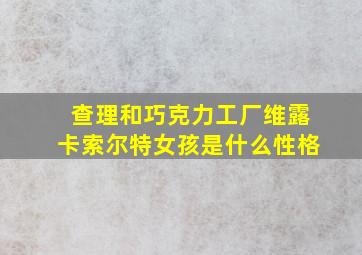 查理和巧克力工厂维露卡索尔特女孩是什么性格